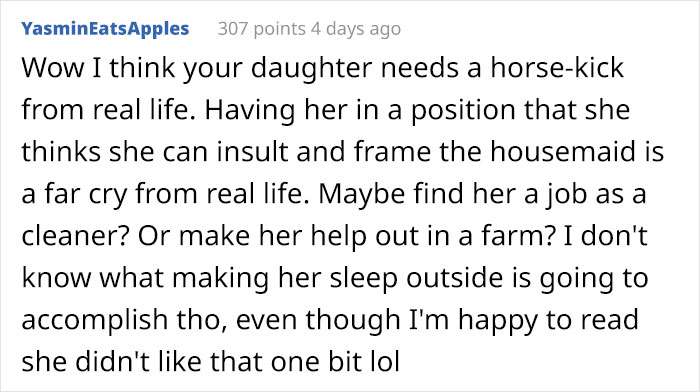 YasminEatsApples 307 points 4 days ago

Wow I think your daughter needs a horse-kick from real life. Having her in a position that she thinks she can insult and frame the housemaid is a far cry from real life. Maybe find her a job as a cleaner? Or make her help out in a farm? I don't know what making her sleep outside is going to accomplish tho, even though I'm happy to read she didn't like that one bit lol